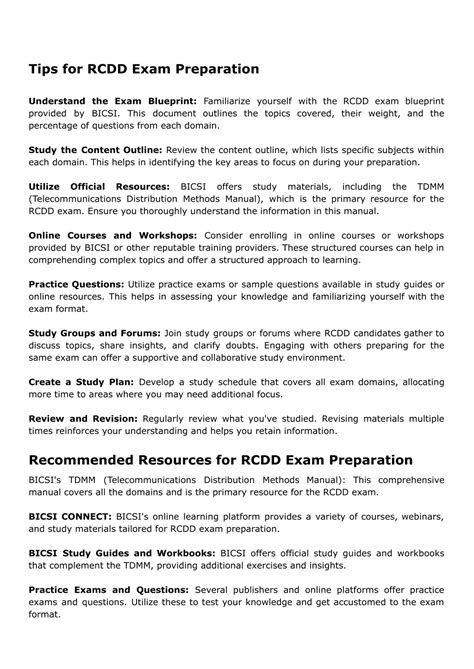 Tips for RCDD Exam Preparation

Understand the Exam Blueprint: Familiarize yourself with the RCDD exam blueprint provided by BICSI. This document outlines the topics covered, their weight, and the percentage of questions from each domain.

Study the Content Outline: Review the content outline, which lists specific subjects within each domain. This helps in identifying the key areas to focus on during your preparation.

Utilize Official Resources: BICSI offers study materials, including the TDMM (Telecommunications Distribution Methods Manual), which is the primary resource for the RCDD exam. Ensure you thoroughly understand the information in this manual.

Online Courses and Workshops: Consider enrolling in online courses or workshops provided by BICSI or other reputable training providers. These structured courses can help in comprehending complex topics and offer a structured approach to learning.

Practice Questions: Utilize practice exams or sample questions available in study guides or online resources. This helps in assessing your knowledge and familiarizing yourself with the exam format.

Study Groups and Forums: Join study groups or forums where RCDD candidates gather to discuss topics, share insights, and clarify doubts. Engaging with others preparing for the same exam can offer a supportive and collaborative study environment.

Create a Study Plan: Develop a study schedule that covers all exam domains, allocating more time to areas where you may need additional focus.

Review and Revision: Regularly review what you've studied. Revising materials multiple times reinforces your understanding and helps you retain information.

Recommended Resources for RCDD Exam Preparation

BICSI's TDMM (Telecommunications Distribution Methods Manual): This comprehensive manual covers all the domains and is the primary resource for the RCDD exam.

BICSI CONNECT: BICSI's online learning platform provides a variety of courses, webinars, and study materials tailored for RCDD exam preparation.

BICSI Study Guides and Workbooks: BICSI offers official study guides and workbooks that complement the TDMM, providing additional exercises and insights.

Practice Exams and Questions: Several publishers and online platforms offer practice exams and questions. Utilize these to test your knowledge and get accustomed to the exam format.